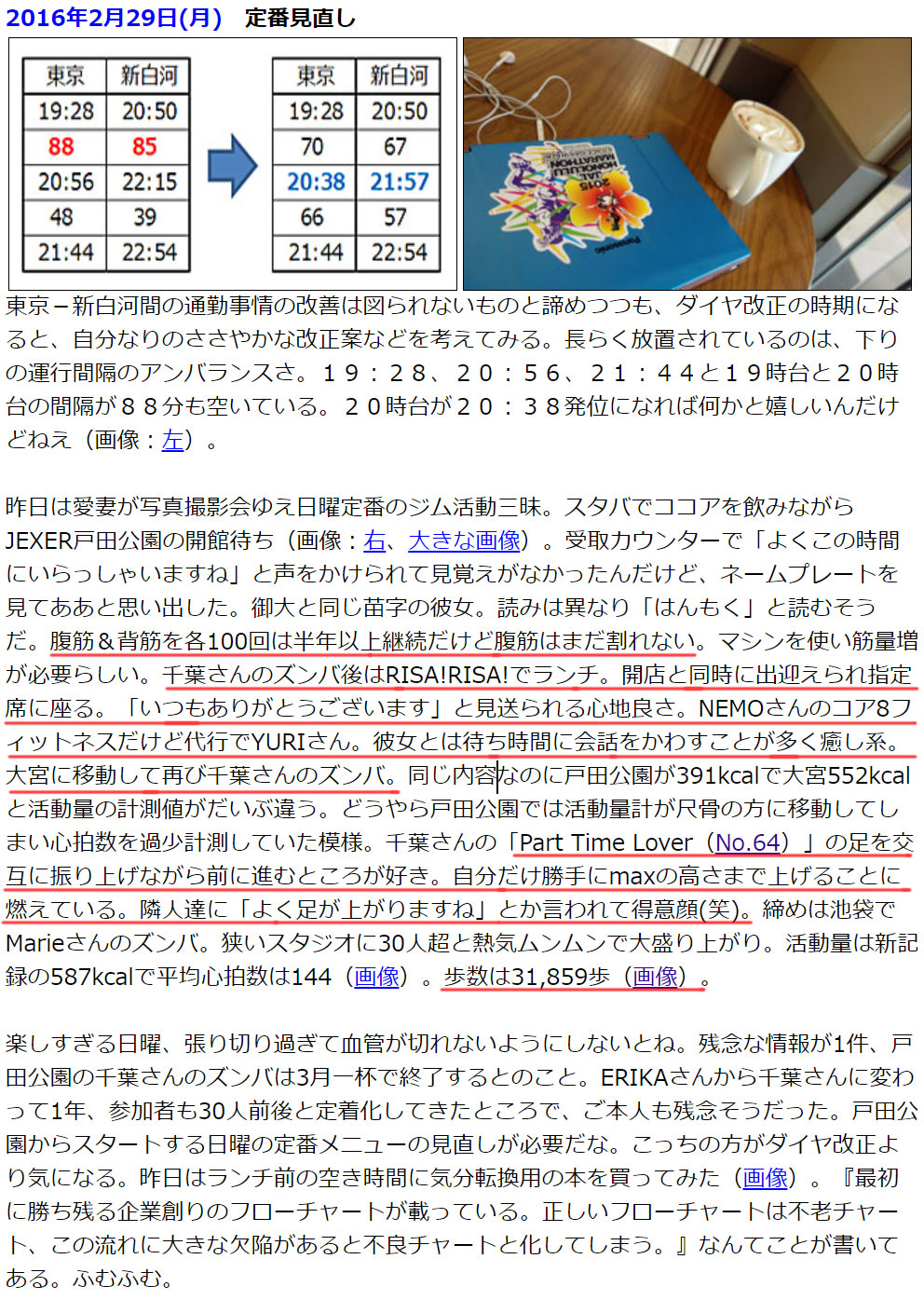 2016年2月29日(月)　定番見直し

| 東京 | 新白河 |
|---|---|
| 19:28 | 20:50 |
| 88 | 85 |
| 20:56 | 22:15 |
| 48 | 39 |
| 21:44 | 22:54 |

| 東京 | 新白河 |
|---|---|
| 19:28 | 20:50 |
| 70 | 67 |
| 20:38 | 21:57 |
| 66 | 57 |
| 21:44 | 22:54 |

2015 JAL HONOLULU MARATHON

Panasonic

東京－新白河間の通勤事情の改善は図られないものと諦めつつも、ダイヤ改正の時期になると、自分なりのささやかな改正案などを考えてみる。長らく放置されているのは、下りの運行間隔のアンバランスさ。１９：２８、２０：５６、２１：４４と１９時台と２０時台の間隔が８８分も空いている。２０時台が２０：３８発位になれば何かと嬉しいんだけどねえ（画像：左）。

昨日は愛妻が写真撮影会ゆえ日曜定番のジム活動三昧。スタバでココアを飲みながらJEXER戸田公園の開館待ち（画像：右、大きな画像）。受取カウンターで「よくこの時間にいらっしゃいますね」と声をかけられて見覚えがなかったんだけど、ネームプレートを見てああと思い出した。御大と同じ苗字の彼女。読みは異なり「はんもく」と読むそうだ。腹筋＆背筋を各100回は半年以上継続だけど腹筋はまだ割れない。マシンを使い筋量増が必要らしい。千葉さんのズンバ後はRISA!RISA!でランチ。開店と同時に出迎えられ指定席に座る。「いつもありがとうございます」と見送られる心地良さ。NEMOさんのコア8フィットネスだけど代行でYURIさん。彼女とは待ち時間に会話をかわすことが多く癒し系。大宮に移動して再び千葉さんのズンバ。同じ内容なのに戸田公園が391kcalで大宮552kcalと活動量の計測値がだいぶ違う。どうやら戸田公園では活動量計が尺骨の方に移動してしまい心拍数を過少計測していた模様。千葉さんの「Part Time Lover（No.64）」の足を交互に振り上げながら前に進むところが好き。自分だけ勝手にmaxの高さまで上げることに燃えている。隣人達に「よく足が上がりますね」とか言われて得意顔(笑)。締めは池袋でMarieさんのズンバ。狭いスタジオに30人超と熱気ムンムンで大盛り上がり。活動量は新記録の587kcalで平均心拍数は144（画像）。歩数は31,859歩（画像）。

楽しすぎる日曜、張り切り過ぎて血管が切れないようにしないとね。残念な情報が1件、戸田公園の千葉さんのズンバは3月一杯で終了するとのこと。ERIKAさんから千葉さんに変わって1年、参加者も30人前後と定着化してきたところで、ご本人も残念そうだった。戸田公園からスタートする日曜の定番メニューの見直しが必要だな。こっちの方がダイヤ改正より気になる。昨日はランチ前の空き時間に気分転換用の本を買ってみた（画像）。『最初に勝ち残る企業創りのフローチャートが載っている。正しいフローチャートは不老チャート、この流れに大きな欠陥があると不良チャートと化してしまう。』なんてことが書いてある。ふむふむ。